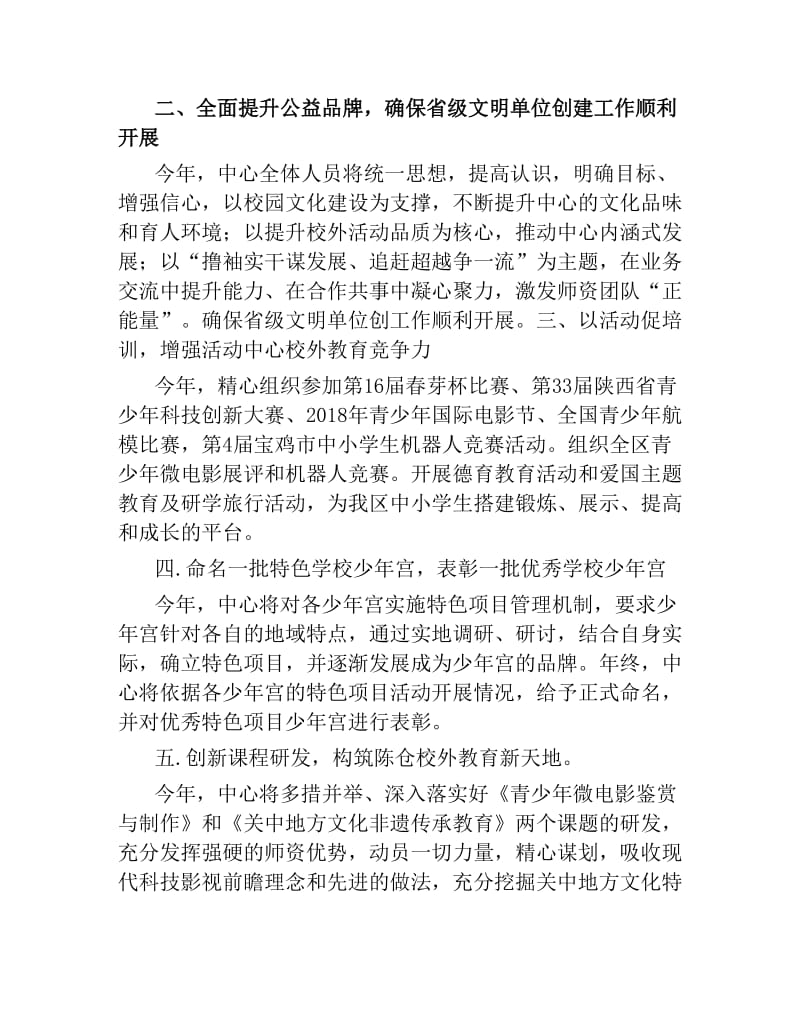 二、全面提升公益品牌，确保省级文明单位创建工作顺利开展

今年，中心全体人员将统一思想，提高认识，明确目标、增强信心，以校园文化建设为支撑，不断提升中心的文化品味和育人环境；以提升校外活动品质为核心，推动中心内涵式发展；以“撸袖实干谋发展、追赶超越争一流”为主题，在业务交流中提升能力、在合作共事中凝心聚力，激发师资团队“正能量”。确保省级文明单位创工作顺利开展。三、以活动促培训，增强活动中心校外教育竞争力

今年，精心组织参加第16届春芽杯比赛、第33届陕西省青少年科技创新大赛、2018年青少年国际电影节、全国青少年航模比赛，第4届宝鸡市中小学生机器人竞赛活动。组织全区青少年微电影展评和机器人竞赛。开展德育教育活动和爱国主题教育及研学旅行活动，为我区中小学生搭建锻炼、展示、提高和成长的平台。

四.命名一批特色学校少年宫，表彰一批优秀学校少年宫

今年，中心将对各少年宫实施特色项目管理机制，要求少年宫针对各自的地域特点，通过实地调研、研讨，结合自身实际，确立特色项目，并逐渐发展成为少年宫的品牌。年终，中心将依据各少年宫的特色项目活动开展情况，给予正式命名，并对优秀特色项目少年宫进行表彰。

五.创新课程研发，构筑陈仓校外教育新天地。

今年，中心将多措并举、深入落实好《青少年微电影鉴赏与制作》和《关中地方文化非遗传承教育》两个课题的研发，充分发挥强硬的师资优势，动员一切力量，精心谋划，吸收现代科技影视前瞻理念和先进的做法，充分挖掘关中地方文化特